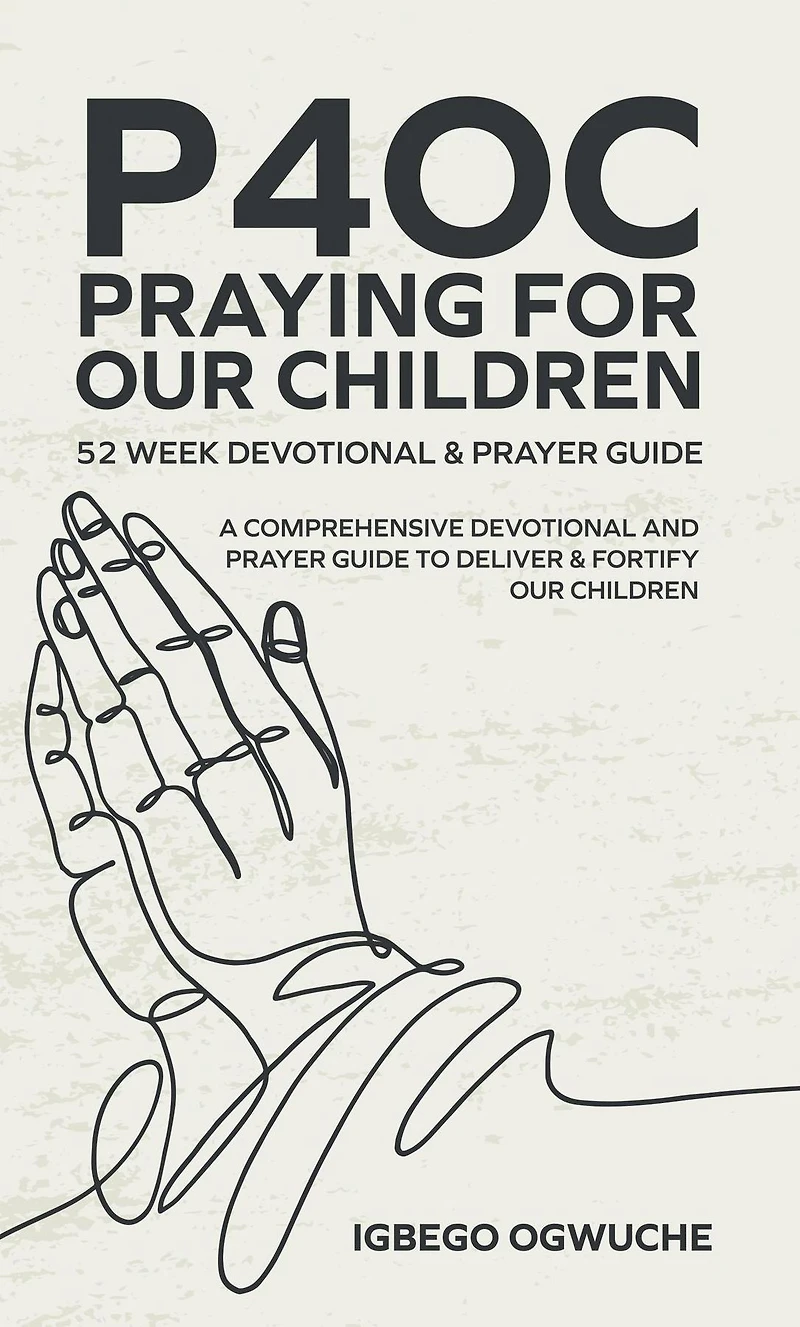 P4OC
PRAYING FOR
OUR CHILDREN

52 WEEK DEVOTIONAL & PRAYER GUIDE

A COMPREHENSIVE DEVOTIONAL AND PRAYER GUIDE TO DELIVER & FORTIFY OUR CHILDREN

IGBEGO OGWUCHE